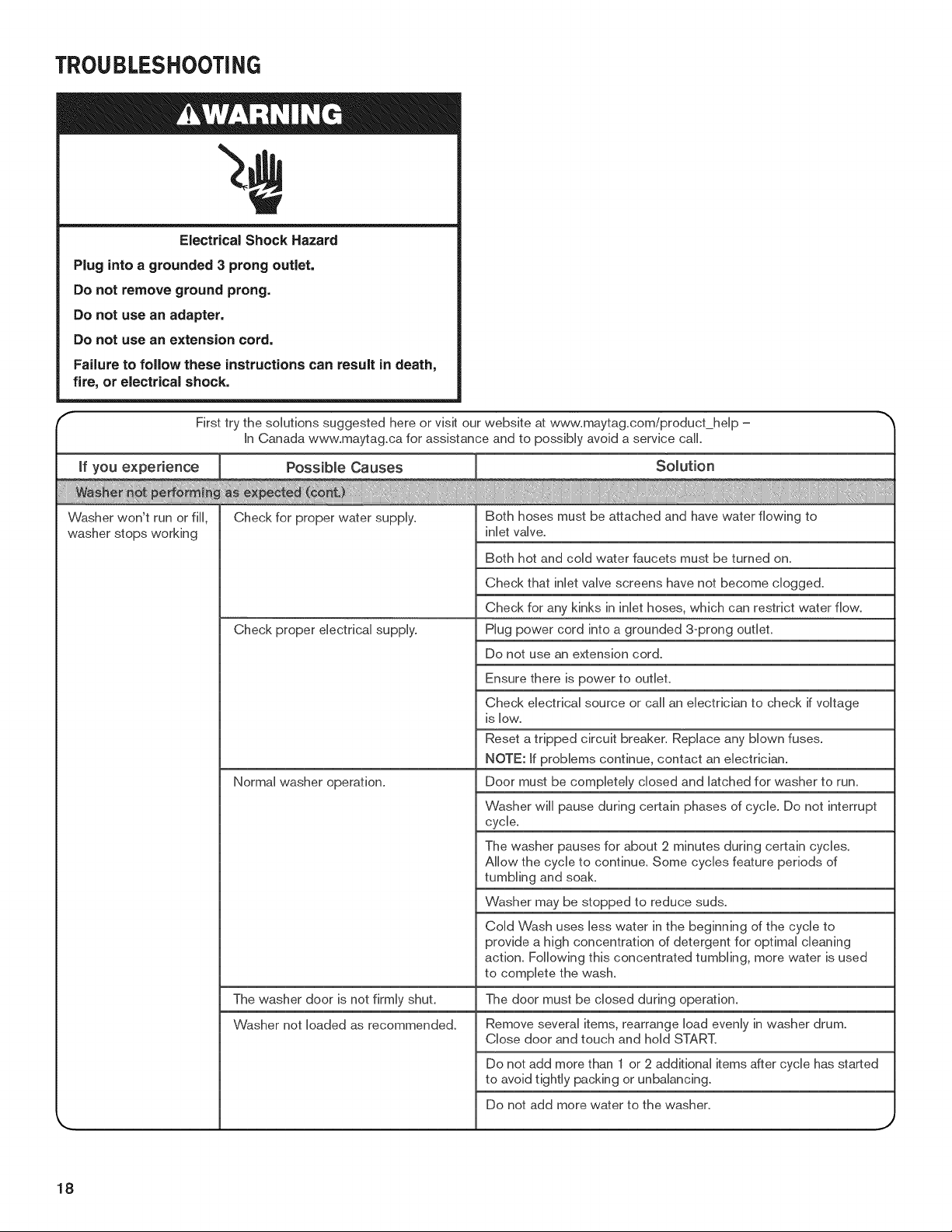 TROUBLESHOOTING

WARNING

Electrical Shock Hazard

Plug into a grounded 3 prong outlet.

Do not remove ground prong.

Do not use an adapter.

Do not use an extension cord.

Failure to follow these instructions can result in death, fire, or electrical shock.

First try the solutions suggested here or visit our website at www.maytag.com/product_help – In Canada www.maytag.ca for assistance and to possibly avoid a service call.

| If you experience | Possible Causes | Solution |
|---|---|---|
| Washer not performing as expected (cont.) | | |
| Washer won't run or fill, washer stops working | Check for proper water supply. | Both hoses must be attached and have water flowing to inlet valve. |
| | | Both hot and cold water faucets must be turned on. |
| | | Check that inlet valve screens have not become clogged. |
| | | Check for any kinks in inlet hoses, which can restrict water flow. |
| | Check proper electrical supply. | Plug power cord into a grounded 3-prong outlet. |
| | | Do not use an extension cord. |
| | | Ensure there is power to outlet. |
| | | Check electrical source or call an electrician to check if voltage is low. |
| | | Reset a tripped circuit breaker. Replace any blown fuses. NOTE: If problems continue, contact an electrician. |
| | Normal washer operation. | Door must be completely closed and latched for washer to run. |
| | | Washer will pause during certain phases of cycle. Do not interrupt cycle. |
| | | The washer pauses for about 2 minutes during certain cycles. Allow the cycle to continue. Some cycles feature periods of tumbling and soak. |
| | | Washer may be stopped to reduce suds. |
| | | Cold Wash uses less water in the beginning of the cycle to provide a high concentration of detergent for optimal cleaning action. Following this concentrated tumbling, more water is used to complete the wash. |
| | The washer door is not firmly shut. | The door must be closed during operation. |
| | Washer not loaded as recommended. | Remove several items, rearrange load evenly in washer drum. Close door and touch and hold START. |
| | | Do not add more than 1 or 2 additional items after cycle has started to avoid tightly packing or unbalancing. |
| | | Do not add more water to the washer. |

18